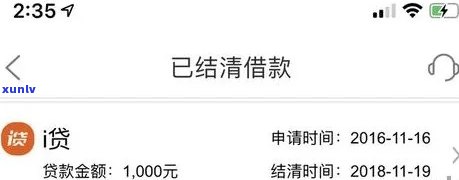 2:35

已结清借款

xunlv

贷

i贷

申请时间：2016-11-16

贷款金额：1,000元

结清时间：2018-11-19